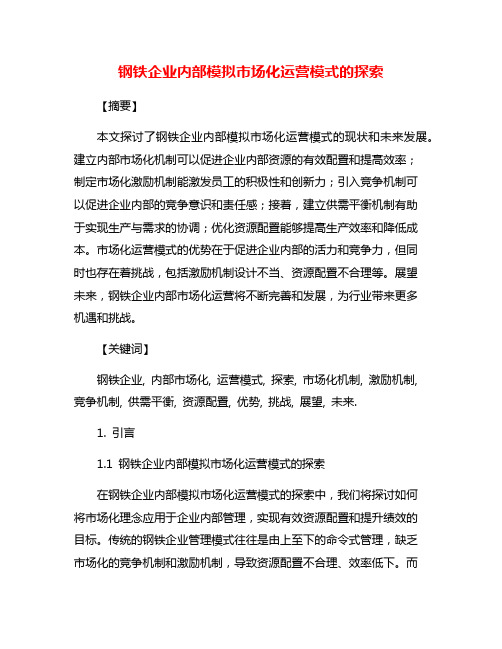 钢铁企业内部模拟市场化运营模式的探索

【摘要】

本文探讨了钢铁企业内部模拟市场化运营模式的现状和未来发展。建立内部市场化机制可以促进企业内部资源的有效配置和提高效率；制定市场化激励机制能激发员工的积极性和创新力；引入竞争机制可以促进企业内部的竞争意识和责任感；接着，建立供需平衡机制有助于实现生产与需求的协调；优化资源配置能够提高生产效率和降低成本。市场化运营模式的优势在于促进企业内部的活力和竞争力，但同时也存在着挑战，包括激励机制设计不当、资源配置不合理等。展望未来，钢铁企业内部市场化运营将不断完善和发展，为行业带来更多机遇和挑战。

【关键词】

钢铁企业, 内部市场化, 运营模式, 探索, 市场化机制, 激励机制, 竞争机制, 供需平衡, 资源配置, 优势, 挑战, 展望, 未来.

1. 引言

1.1 钢铁企业内部模拟市场化运营模式的探索

在钢铁企业内部模拟市场化运营模式的探索中，我们将探讨如何将市场化理念应用于企业内部管理，实现有效资源配置和提升绩效的目标。传统的钢铁企业管理模式往往是由上至下的命令式管理，缺乏市场化的竞争机制和激励机制，导致资源配置不合理、效率低下。而